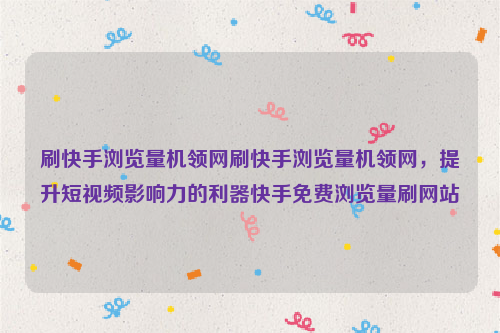 刷快手浏览量机领网刷快手浏览量机领网，提升短视频影响力的利器快手免费浏览量刷网站